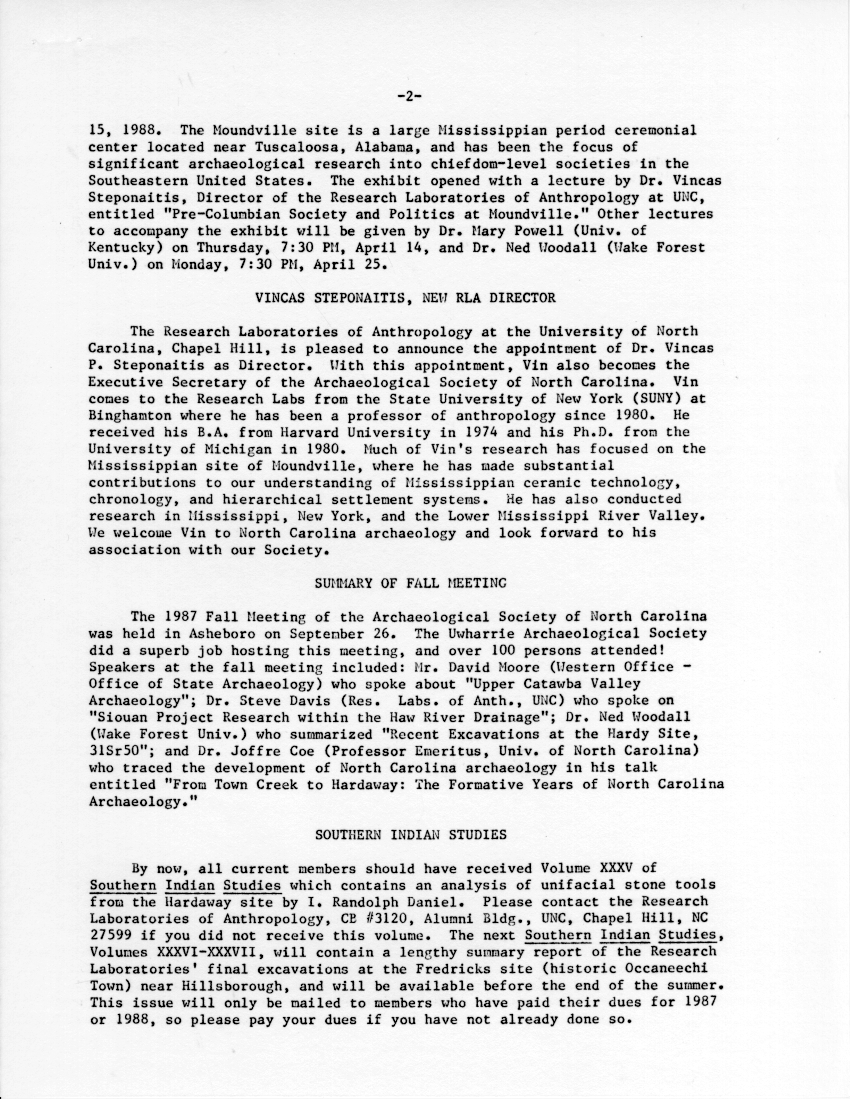 -2-

15, 1988. The Moundville site is a large Mississippian period ceremonial center located near Tuscaloosa, Alabama, and has been the focus of significant archaeological research into chiefdom-level societies in the Southeastern United States. The exhibit opened with a lecture by Dr. Vincas Steponaitis, Director of the Research Laboratories of Anthropology at UNC, entitled "Pre-Columbian Society and Politics at Moundville." Other lectures to accompany the exhibit will be given by Dr. Mary Powell (Univ. of Kentucky) on Thursday, 7:30 PM, April 14, and Dr. Ned Woodall (Wake Forest Univ.) on Monday, 7:30 PM, April 25.

VINCAS STEPONAITIS, NEW RLA DIRECTOR

The Research Laboratories of Anthropology at the University of North Carolina, Chapel Hill, is pleased to announce the appointment of Dr. Vincas P. Steponaitis as Director. With this appointment, Vin also becomes the Executive Secretary of the Archaeological Society of North Carolina. Vin comes to the Research Labs from the State University of New York (SUNY) at Binghamton where he has been a professor of anthropology since 1980. He received his B.A. from Harvard University in 1974 and his Ph.D. from the University of Michigan in 1980. Much of Vin's research has focused on the Mississippian site of Moundville, where he has made substantial contributions to our understanding of Mississippian ceramic technology, chronology, and hierarchical settlement systems. He has also conducted research in Mississippi, New York, and the Lower Mississippi River Valley. We welcome Vin to North Carolina archaeology and look forward to his association with our Society.

SUMMARY OF FALL MEETING

The 1987 Fall Meeting of the Archaeological Society of North Carolina was held in Asheboro on September 26. The Uwharrie Archaeological Society did a superb job hosting this meeting, and over 100 persons attended! Speakers at the fall meeting included: Mr. David Moore (Western Office - Office of State Archaeology) who spoke about "Upper Catawba Valley Archaeology"; Dr. Steve Davis (Res. Labs. of Anth., UNC) who spoke on "Siouan Project Research within the Haw River Drainage"; Dr. Ned Woodall (Wake Forest Univ.) who summarized "Recent Excavations at the Hardy Site, 31Sr50"; and Dr. Joffre Coe (Professor Emeritus, Univ. of North Carolina) who traced the development of North Carolina archaeology in his talk entitled "From Town Creek to Hardaway: The Formative Years of North Carolina Archaeology."

SOUTHERN INDIAN STUDIES

By now, all current members should have received Volume XXXV of Southern Indian Studies which contains an analysis of unifacial stone tools from the Hardaway site by I. Randolph Daniel. Please contact the Research Laboratories of Anthropology, CB #3120, Alumni Bldg., UNC, Chapel Hill, NC 27599 if you did not receive this volume. The next Southern Indian Studies, Volumes XXXVI-XXXVII, will contain a lengthy summary report of the Research Laboratories' final excavations at the Fredricks site (historic Occaneechi Town) near Hillsborough, and will be available before the end of the summer. This issue will only be mailed to members who have paid their dues for 1987 or 1988, so please pay your dues if you have not already done so.